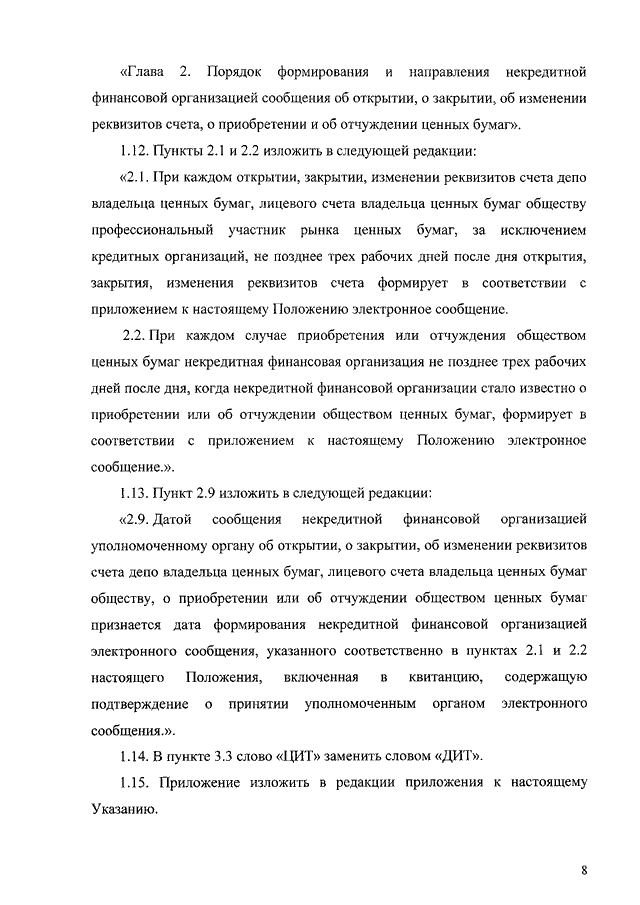 «Глава 2. Порядок формирования и направления некредитной финансовой организацией сообщения об открытии, о закрытии, об изменении реквизитов счета, о приобретении и об отчуждении ценных бумаг».

1.12. Пункты 2.1 и 2.2 изложить в следующей редакции:

«2.1. При каждом открытии, закрытии, изменении реквизитов счета депо владельца ценных бумаг, лицевого счета владельца ценных бумаг обществу профессиональный участник рынка ценных бумаг, за исключением кредитных организаций, не позднее трех рабочих дней после дня открытия, закрытия, изменения реквизитов счета формирует в соответствии с приложением к настоящему Положению электронное сообщение.

2.2. При каждом случае приобретения или отчуждения обществом ценных бумаг некредитная финансовая организация не позднее трех рабочих дней после дня, когда некредитной финансовой организации стало известно о приобретении или об отчуждении обществом ценных бумаг, формирует в соответствии с приложением к настоящему Положению электронное сообщение.».

1.13. Пункт 2.9 изложить в следующей редакции:

«2.9. Датой сообщения некредитной финансовой организацией уполномоченному органу об открытии, о закрытии, об изменении реквизитов счета депо владельца ценных бумаг, лицевого счета владельца ценных бумаг обществу, о приобретении или об отчуждении обществом ценных бумаг признается дата формирования некредитной финансовой организацией электронного сообщения, указанного соответственно в пунктах 2.1 и 2.2 настоящего Положения, включенная в квитанцию, содержащую подтверждение о принятии уполномоченным органом электронного сообщения.».

1.14. В пункте 3.3 слово «ЦИТ» заменить словом «ДИТ».

1.15. Приложение изложить в редакции приложения к настоящему Указанию.

8